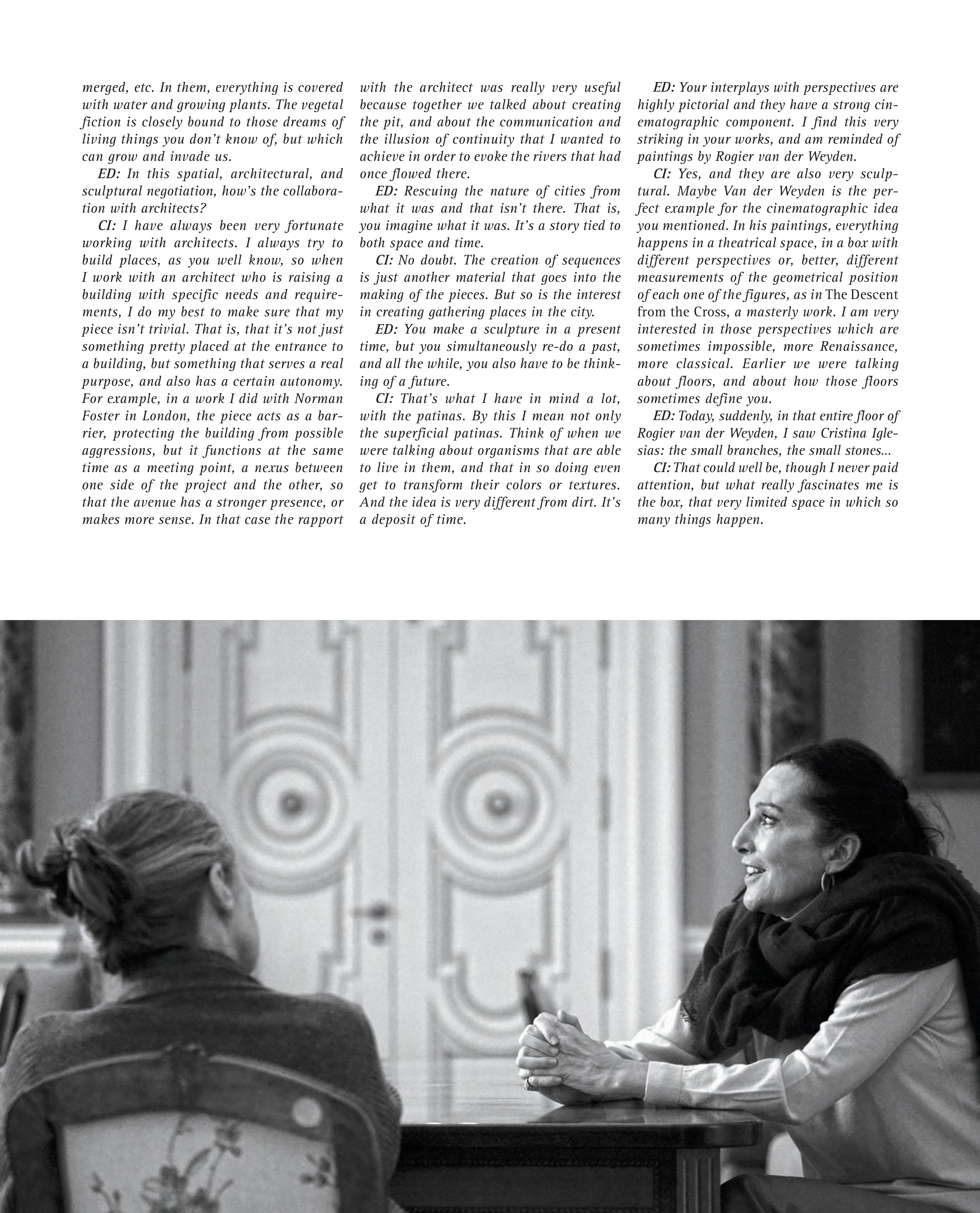 merged, etc. In them, everything is covered with water and growing plants. The vegetal fiction is closely bound to those dreams of living things you don't know of, but which can grow and invade us.

ED: In this spatial, architectural, and sculptural negotiation, how's the collaboration with architects?

CI: I have always been very fortunate working with architects. I always try to build places, as you well know, so when I work with an architect who is raising a building with specific needs and requirements, I do my best to make sure that my piece isn't trivial. That is, that it's not just something pretty placed at the entrance to a building, but something that serves a real purpose, and also has a certain autonomy. For example, in a work I did with Norman Foster in London, the piece acts as a barrier, protecting the building from possible aggressions, but it functions at the same time as a meeting point, a nexus between one side of the project and the other, so that the avenue has a stronger presence, or makes more sense. In that case the rapport with the architect was really very useful because together we talked about creating the pit, and about the communication and the illusion of continuity that I wanted to achieve in order to evoke the rivers that had once flowed there.

ED: Rescuing the nature of cities from what it was and that isn't there. That is, you imagine what it was. It's a story tied to both space and time.

CI: No doubt. The creation of sequences is just another material that goes into the making of the pieces. But so is the interest in creating gathering places in the city.

ED: You make a sculpture in a present time, but you simultaneously re-do a past, and all the while, you also have to be thinking of a future.

CI: That's what I have in mind a lot, with the patinas. By this I mean not only the superficial patinas. Think of when we were talking about organisms that are able to live in them, and that in so doing even get to transform their colors or textures. And the idea is very different from dirt. It's a deposit of time.

ED: Your interplays with perspectives are highly pictorial and they have a strong cinematographic component. I find this very striking in your works, and am reminded of paintings by Rogier van der Weyden.

CI: Yes, and they are also very sculptural. Maybe Van der Weyden is the perfect example for the cinematographic idea you mentioned. In his paintings, everything happens in a theatrical space, in a box with different perspectives or, better, different measurements of the geometrical position of each one of the figures, as in The Descent from the Cross, a masterly work. I am very interested in those perspectives which are sometimes impossible, more Renaissance, more classical. Earlier we were talking about floors, and about how those floors sometimes define you.

ED: Today, suddenly, in that entire floor of Rogier van der Weyden, I saw Cristina Iglesias: the small branches, the small stones...

CI: That could well be, though I never paid attention, but what really fascinates me is the box, that very limited space in which so many things happen.